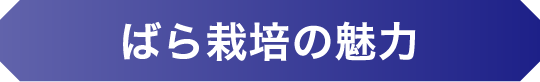 ばら栽培の魅力